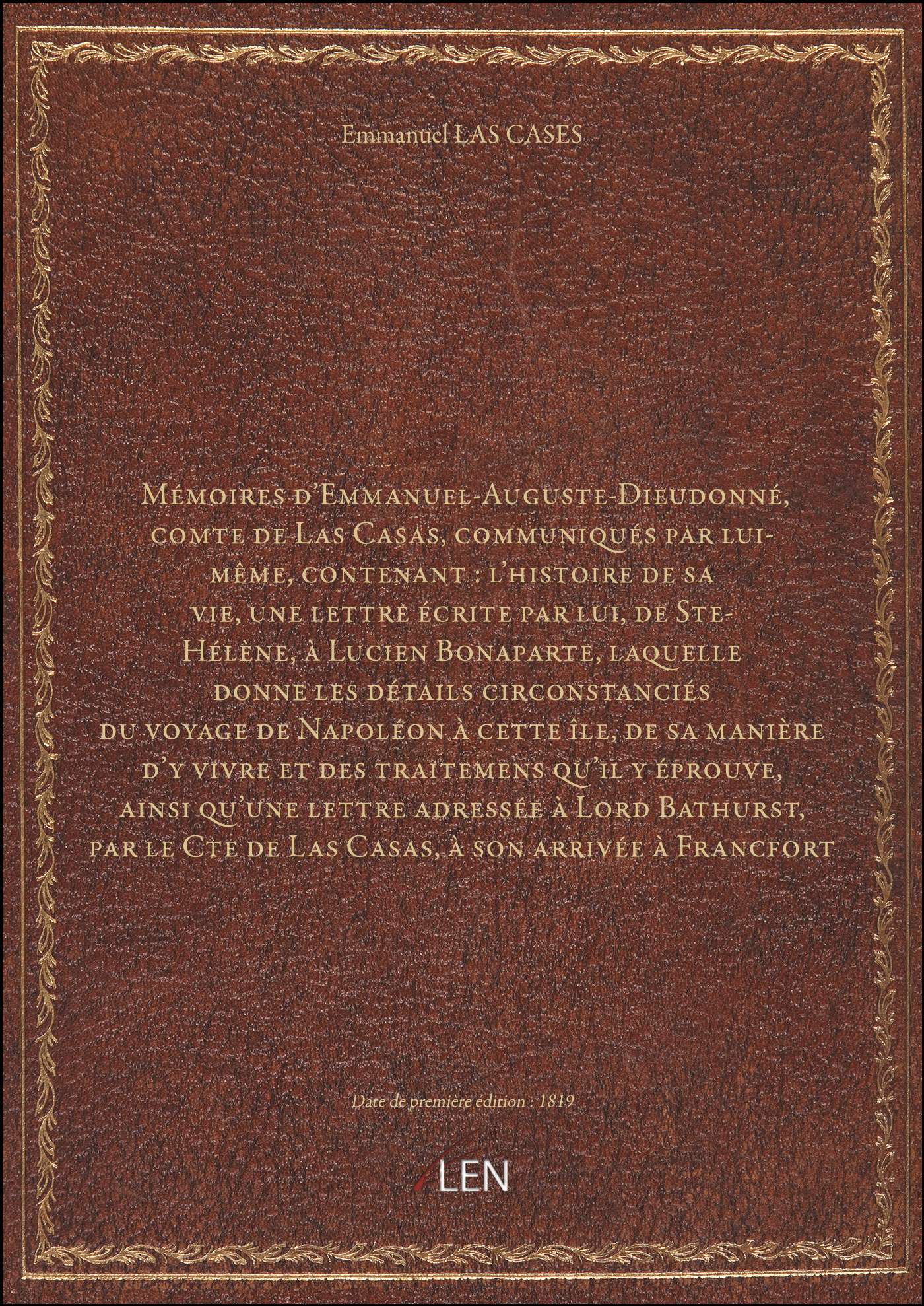 Emmanuel LAS CASES

Mémoires d'Emmanuel-Auguste-Dieudonné, comte de Las Casas, communiqués par lui-même, contenant : l'histoire de sa vie, une lettre écrite par lui, de Ste-Hélène, à Lucien Bonaparte, laquelle donne les détails circonstanciés du voyage de Napoléon à cette île, de sa manière d'y vivre et des traitemens qu'il y éprouve, ainsi qu'une lettre adressée à Lord Bathurst, par le Cte de Las Casas, à son arrivée à Francfort

Date de première édition : 1819

LEN